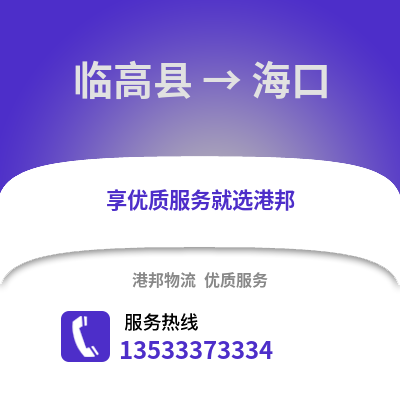 临高县 → 海口

享优质服务就选港邦

港邦物流 优质服务

服务热线
13533373334